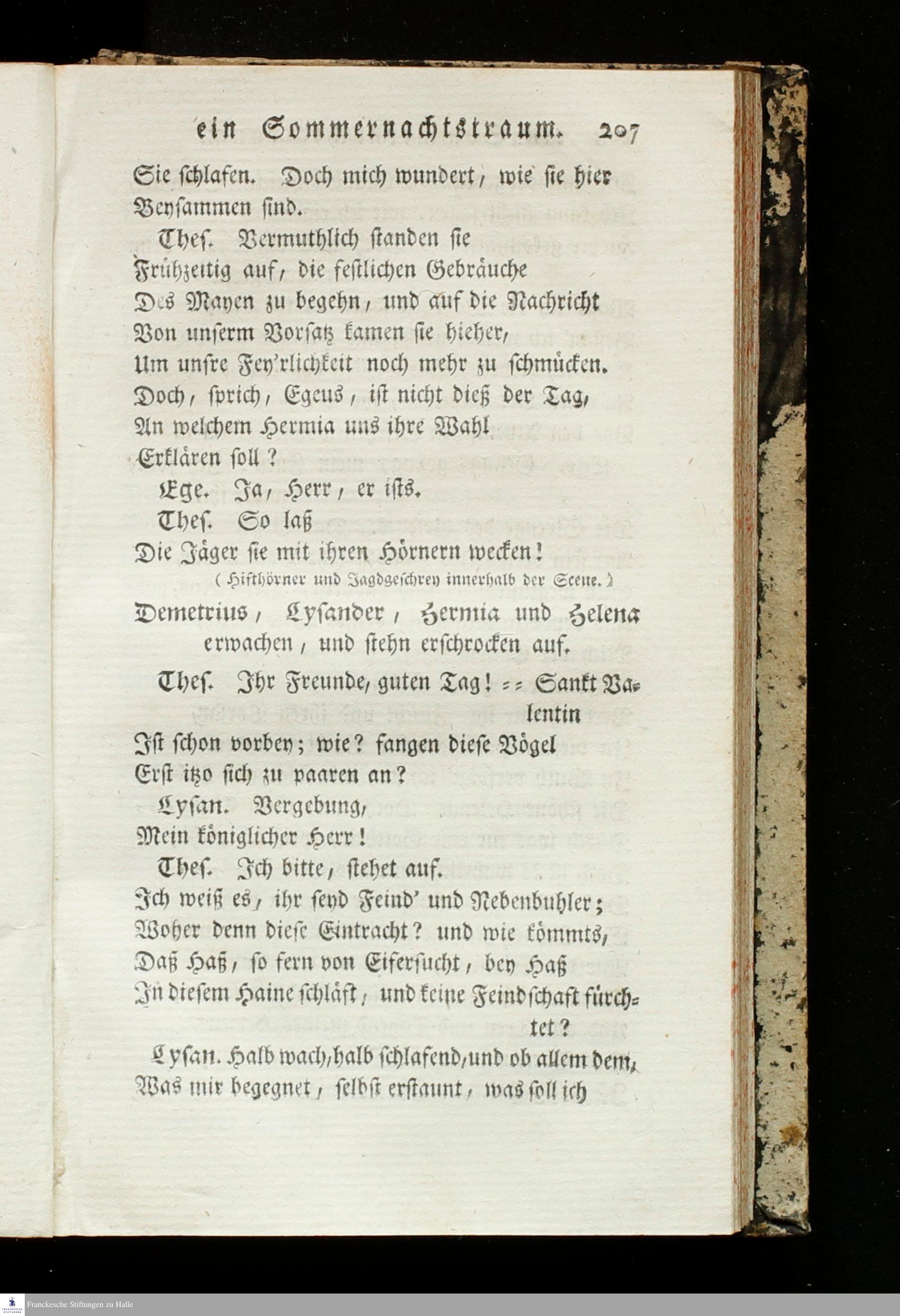 ein Sommernachtstraum. 207

Sie schlafen. Doch mich wundert, wie sie hier Beysammen sind.

Thes. Vermuthlich standen sie
Frühzeitig auf, die festlichen Gebräuche
Des Mayen zu begehn, und auf die Nachricht
Von unserm Vorsatz kamen sie hieher,
Um unsre Fey'rlichkeit noch mehr zu schmücken.
Doch, sprich, Egeus, ist nicht dieß der Tag,
An welchem Hermia uns ihre Wahl
Erklären soll?

Ege. Ja, Herr, er ists.

Thes. So laß
Die Jäger sie mit ihren Hörnern wecken!

(Hifthörner und Jagdgeschrey innerhalb der Scene.)

Demetrius, Lysander, Hermia und Helena erwachen, und stehn erschrocken auf.

Thes. Ihr Freunde, guten Tag! == Sankt Valentin
Ist schon vorbey; wie? fangen diese Vögel
Erst itzo sich zu paaren an?

Lysan. Vergebung,
Mein königlicher Herr!

Thes. Ich bitte, stehet auf.
Ich weiß es, ihr seyd Feind' und Nebenbuhler;
Woher denn diese Eintracht? und wie kömmts,
Daß Haß, so fern von Eifersucht, bey Haß
In diesem Haine schläft, und keine Feindschaft fürchtet?

Lysan. Halb wach, halb schlafend, und ob allem dem,
Was mir begegnet, selbst erstaunt, was soll ich

Franckesche Stiftungen zu Halle